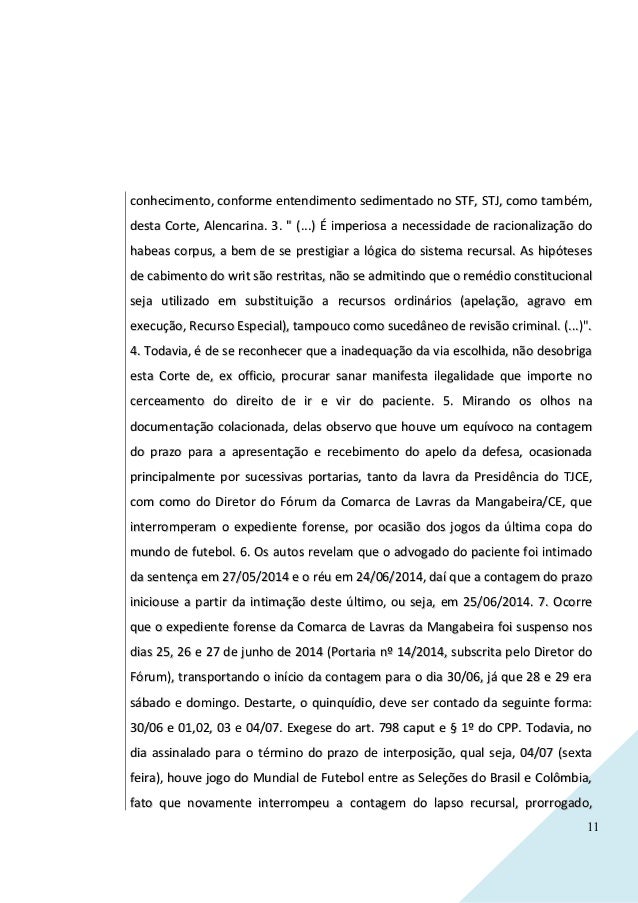 conhecimento, conforme entendimento sedimentado no STF, STJ, como também, desta Corte, Alencarina. 3. " (...) É imperiosa a necessidade de racionalização do habeas corpus, a bem de se prestigiar a lógica do sistema recursal. As hipóteses de cabimento do writ são restritas, não se admitindo que o remédio constitucional seja utilizado em substituição a recursos ordinários (apelação, agravo em execução, Recurso Especial), tampouco como sucedâneo de revisão criminal. (...)". 4. Todavia, é de se reconhecer que a inadequação da via escolhida, não desobriga esta Corte de, ex officio, procurar sanar manifesta ilegalidade que importe no cerceamento do direito de ir e vir do paciente. 5. Mirando os olhos na documentação colacionada, delas observo que houve um equívoco na contagem do prazo para a apresentação e recebimento do apelo da defesa, ocasionada principalmente por sucessivas portarias, tanto da lavra da Presidência do TJCE, com como do Diretor do Fórum da Comarca de Lavras da Mangabeira/CE, que interromperam o expediente forense, por ocasião dos jogos da última copa do mundo de futebol. 6. Os autos revelam que o advogado do paciente foi intimado da sentença em 27/05/2014 e o réu em 24/06/2014, daí que a contagem do prazo iniciouse a partir da intimação deste último, ou seja, em 25/06/2014. 7. Ocorre que o expediente forense da Comarca de Lavras da Mangabeira foi suspenso nos dias 25, 26 e 27 de junho de 2014 (Portaria nº 14/2014, subscrita pelo Diretor do Fórum), transportando o início da contagem para o dia 30/06, já que 28 e 29 era sábado e domingo. Destarte, o quinquídio, deve ser contado da seguinte forma: 30/06 e 01,02, 03 e 04/07. Exegese do art. 798 caput e § 1º do CPP. Todavia, no dia assinalado para o término do prazo de interposição, qual seja, 04/07 (sexta feira), houve jogo do Mundial de Futebol entre as Seleções do Brasil e Colômbia, fato que novamente interrompeu a contagem do lapso recursal, prorrogado,

11